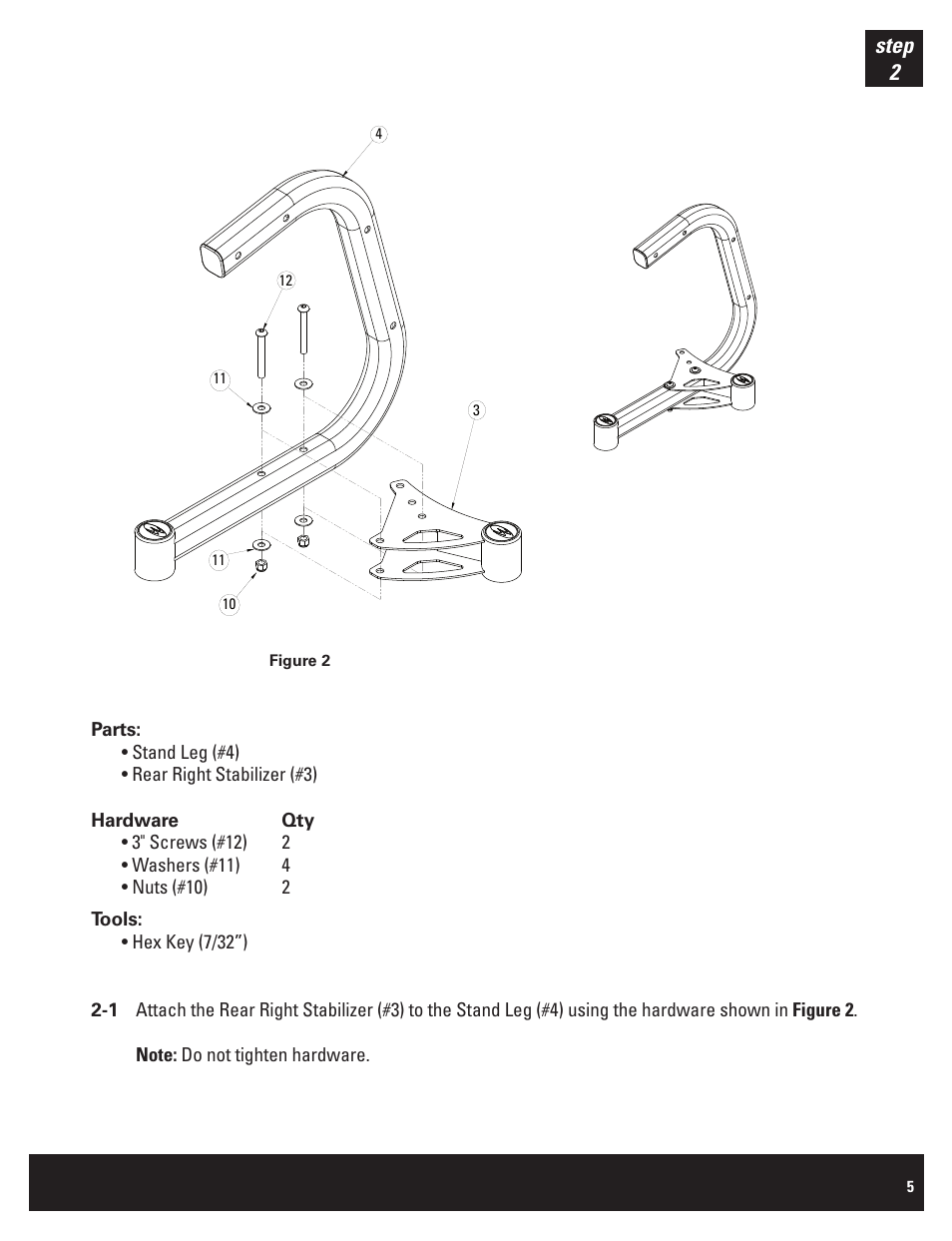 step
2

4

12

11

3

11

10

Figure 2

Parts:
• Stand Leg (#4)
• Rear Right Stabilizer (#3)

| Hardware | Qty |
|---|---|
| • 3" Screws (#12) | 2 |
| • Washers (#11) | 4 |
| • Nuts (#10) | 2 |

Tools:
• Hex Key (7/32")

2-1 Attach the Rear Right Stabilizer (#3) to the Stand Leg (#4) using the hardware shown in Figure 2.

Note: Do not tighten hardware.

5